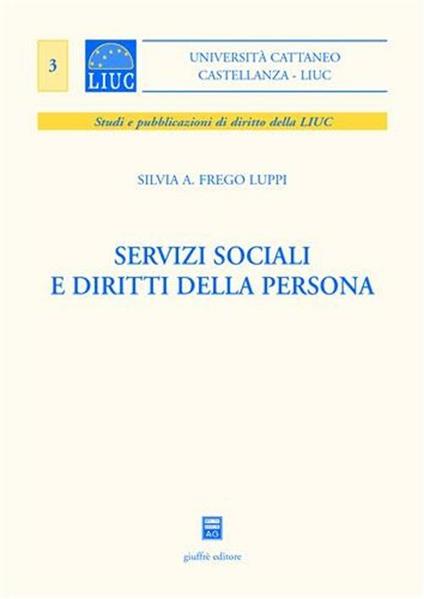 3

LIUC

UNIVERSITÀ CATTANEO
CASTELLANZA - LIUC

Studi e pubblicazioni di diritto della LIUC

SILVIA A. FREGO LUPPI

SERVIZI SOCIALI
E DIRITTI DELLA PERSONA

AG

giuffrè editore